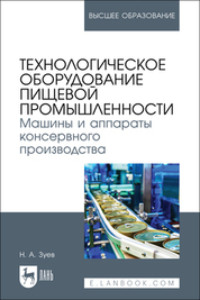 ВЫСШЕЕ ОБРАЗОВАНИЕ

ТЕХНОЛОГИЧЕСКОЕ ОБОРУДОВАНИЕ ПИЩЕВОЙ ПРОМЫШЛЕННОСТИ
Машины и аппараты консервного производства

Н. А. Зуев

ЛАНЬ

E.LANBOOK.COM